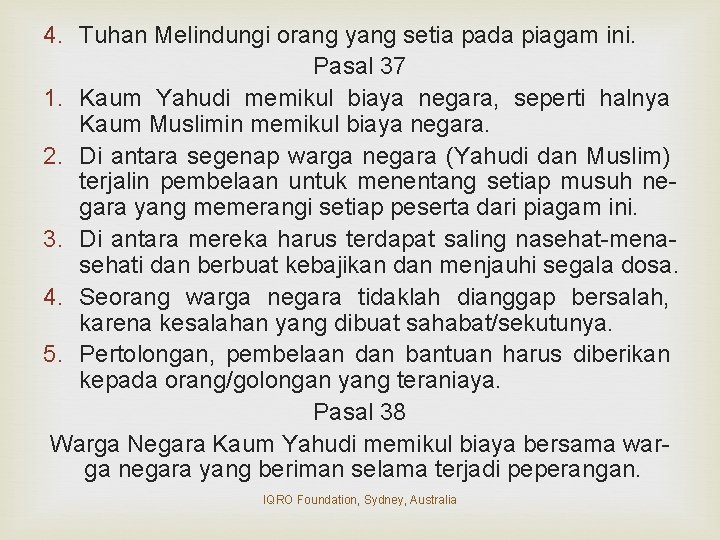 4. Tuhan Melindungi orang yang setia pada piagam ini.

Pasal 37

1. Kaum Yahudi memikul biaya negara, seperti halnya Kaum Muslimin memikul biaya negara.
2. Di antara segenap warga negara (Yahudi dan Muslim) terjalin pembelaan untuk menentang setiap musuh negara yang memerangi setiap peserta dari piagam ini.
3. Di antara mereka harus terdapat saling nasehat-menasehati dan berbuat kebajikan dan menjauhi segala dosa.
4. Seorang warga negara tidaklah dianggap bersalah, karena kesalahan yang dibuat sahabat/sekutunya.
5. Pertolongan, pembelaan dan bantuan harus diberikan kepada orang/golongan yang teraniaya.

Pasal 38

Warga Negara Kaum Yahudi memikul biaya bersama warga negara yang beriman selama terjadi peperangan.

IQRO Foundation, Sydney, Australia